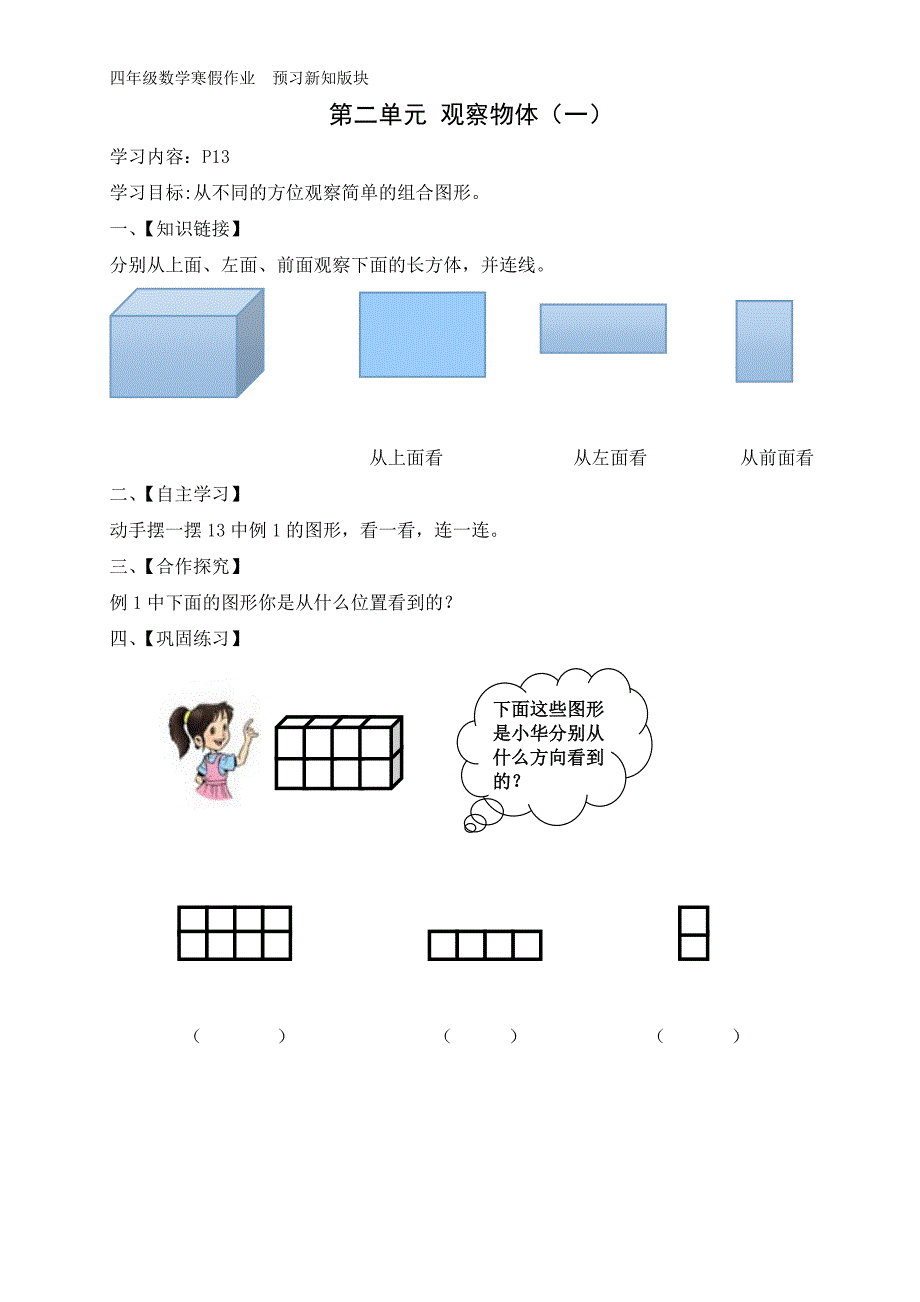 四年级数学寒假作业　预习新知版块

第二单元 观察物体（一）

学习内容：P13

学习目标:从不同的方位观察简单的组合图形。

一、【知识链接】

分别从上面、左面、前面观察下面的长方体，并连线。

从上面看　　从左面看　　从前面看

二、【自主学习】

动手摆一摆 13 中例 1 的图形，看一看，连一连。

三、【合作探究】

例 1 中下面的图形你是从什么位置看到的？

四、【巩固练习】

下面这些图形是小华分别从什么方向看到的？

（　　）　　（　　）　　（　　）